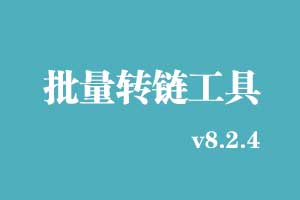 批量转链工具

v8.2.4